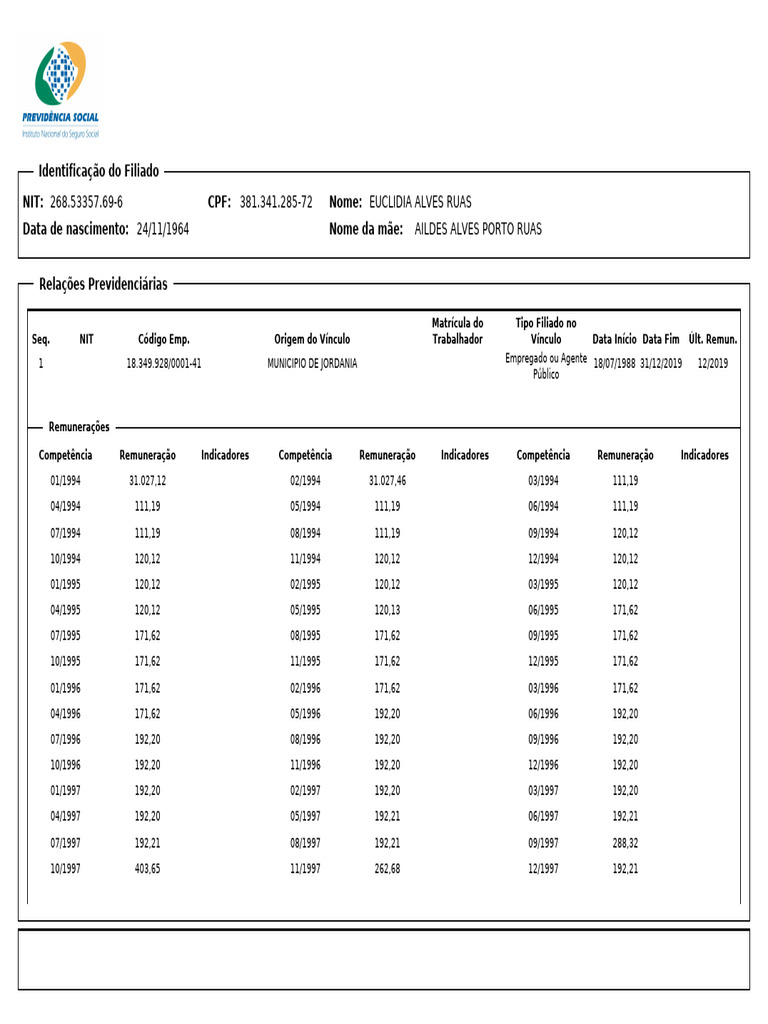 PREVIDÊNCIA SOCIAL
Instituto Nacional do Seguro Social

Identificação do Filiado

NIT: 268.53357.69-6 CPF: 381.341.285-72 Nome: EUCLIDIA ALVES RUAS
Data de nascimento: 24/11/1964 Nome da mãe: AILDES ALVES PORTO RUAS

Relações Previdenciárias

| Seq. | NIT | Código Emp. | Origem do Vínculo | Matrícula do Trabalhador | Tipo Filiado no Vínculo | Data Início | Data Fim | Últ. Remun. |
|---|---|---|---|---|---|---|---|---|
| 1 | | 18.349.928/0001-41 | MUNICIPIO DE JORDANIA | | Empregado ou Agente Público | 18/07/1988 | 31/12/2019 | 12/2019 |

Remunerações

| Competência | Remuneração | Indicadores | Competência | Remuneração | Indicadores | Competência | Remuneração | Indicadores |
|---|---|---|---|---|---|---|---|---|
| 01/1994 | 31.027,12 | | 02/1994 | 31.027,46 | | 03/1994 | 111,19 | |
| 04/1994 | 111,19 | | 05/1994 | 111,19 | | 06/1994 | 111,19 | |
| 07/1994 | 111,19 | | 08/1994 | 111,19 | | 09/1994 | 120,12 | |
| 10/1994 | 120,12 | | 11/1994 | 120,12 | | 12/1994 | 120,12 | |
| 01/1995 | 120,12 | | 02/1995 | 120,12 | | 03/1995 | 120,12 | |
| 04/1995 | 120,12 | | 05/1995 | 120,13 | | 06/1995 | 171,62 | |
| 07/1995 | 171,62 | | 08/1995 | 171,62 | | 09/1995 | 171,62 | |
| 10/1995 | 171,62 | | 11/1995 | 171,62 | | 12/1995 | 171,62 | |
| 01/1996 | 171,62 | | 02/1996 | 171,62 | | 03/1996 | 171,62 | |
| 04/1996 | 171,62 | | 05/1996 | 192,20 | | 06/1996 | 192,20 | |
| 07/1996 | 192,20 | | 08/1996 | 192,20 | | 09/1996 | 192,20 | |
| 10/1996 | 192,20 | | 11/1996 | 192,20 | | 12/1996 | 192,20 | |
| 01/1997 | 192,20 | | 02/1997 | 192,20 | | 03/1997 | 192,20 | |
| 04/1997 | 192,20 | | 05/1997 | 192,21 | | 06/1997 | 192,21 | |
| 07/1997 | 192,21 | | 08/1997 | 192,21 | | 09/1997 | 288,32 | |
| 10/1997 | 403,65 | | 11/1997 | 262,68 | | 12/1997 | 192,21 | |